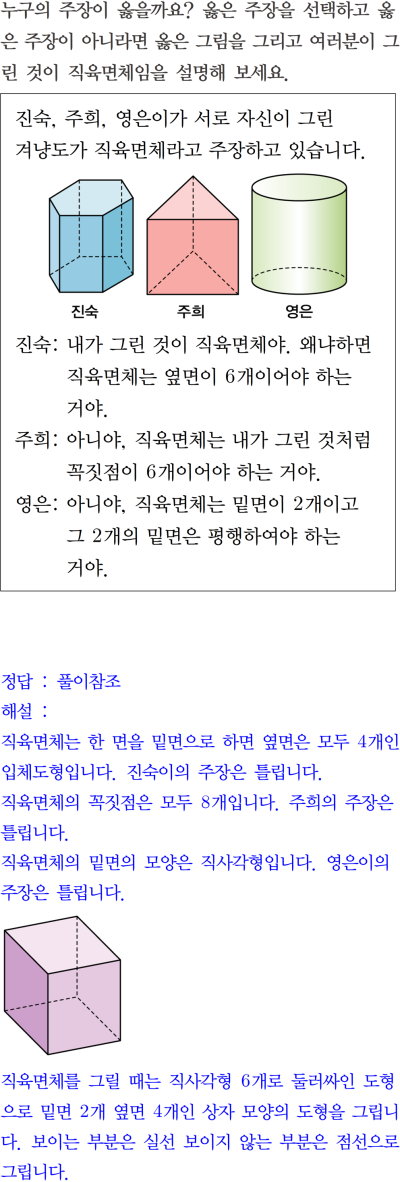 누구의 주장이 옳을까요? 옳은 주장을 선택하고 옳은 주장이 아니라면 옳은 그림을 그리고 여러분이 그린 것이 직육면체임을 설명해 보세요.

진숙, 주희, 영은이가 서로 자신이 그린 겨냥도가 직육면체라고 주장하고 있습니다.

진숙 주희 영은

진숙: 내가 그린 것이 직육면체야. 왜냐하면 직육면체는 옆면이 6개이어야 하는 거야.
주희: 아니야, 직육면체는 내가 그린 것처럼 꼭짓점이 6개이어야 하는 거야.
영은: 아니야, 직육면체는 밑면이 2개이고 그 2개의 밑면은 평행하여야 하는 거야.

정답 : 풀이참조
해설 :
직육면체는 한 면을 밑면으로 하면 옆면은 모두 4개인 입체도형입니다. 진숙이의 주장은 틀립니다.
직육면체의 꼭짓점은 모두 8개입니다. 주희의 주장은 틀립니다.
직육면체의 밑면의 모양은 직사각형입니다. 영은이의 주장은 틀립니다.

직육면체를 그릴 때는 직사각형 6개로 둘러싸인 도형으로 밑면 2개 옆면 4개인 상자 모양의 도형을 그립니다. 보이는 부분은 실선 보이지 않는 부분은 점선으로 그립니다.